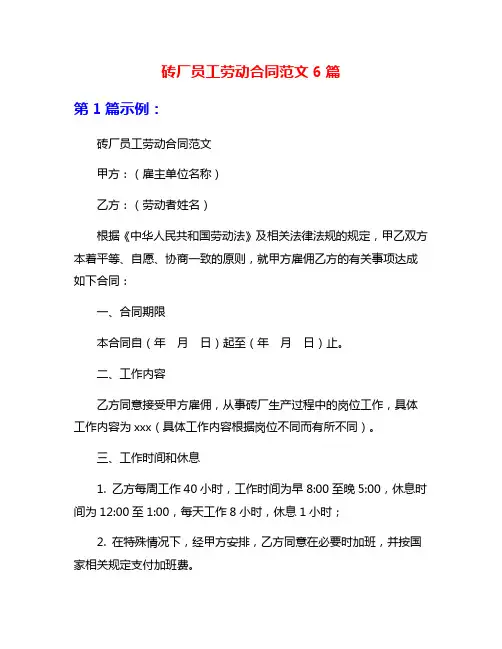 砖厂员工劳动合同范文 6 篇

第 1 篇示例：

砖厂员工劳动合同范文

甲方：（雇主单位名称）

乙方：（劳动者姓名）

根据《中华人民共和国劳动法》及相关法律法规的规定，甲乙双方本着平等、自愿、协商一致的原则，就甲方雇佣乙方的有关事项达成如下合同：

一、合同期限

本合同自（年　月　日）起至（年　月　日）止。

二、工作内容

乙方同意接受甲方雇佣，从事砖厂生产过程中的岗位工作，具体工作内容为 xxx（具体工作内容根据岗位不同而有所不同）。

三、工作时间和休息

1. 乙方每周工作 40 小时，工作时间为早 8:00 至晚 5:00，休息时间为 12:00 至 1:00，每天工作 8 小时，休息 1 小时；

2. 在特殊情况下，经甲方安排，乙方同意在必要时加班，并按国家相关规定支付加班费。